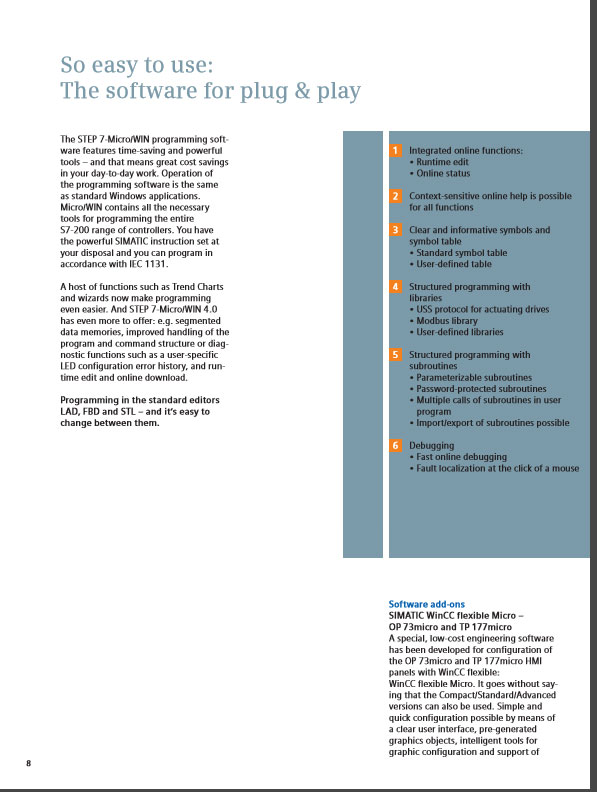 So easy to use:
The software for plug & play

The STEP 7-Micro/WIN programming software features time-saving and powerful tools – and that means great cost savings in your day-to-day work. Operation of the programming software is the same as standard Windows applications. Micro/WIN contains all the necessary tools for programming the entire S7-200 range of controllers. You have the powerful SIMATIC instruction set at your disposal and you can program in accordance with IEC 1131.

A host of functions such as Trend Charts and wizards now make programming even easier. And STEP 7-Micro/WIN 4.0 has even more to offer: e.g. segmented data memories, improved handling of the program and command structure or diagnostic functions such as a user-specific LED configuration error history, and runtime edit and online download.

Programming in the standard editors LAD, FBD and STL – and it's easy to change between them.

1 Integrated online functions:
• Runtime edit
• Online status

2 Context-sensitive online help is possible for all functions

3 Clear and informative symbols and symbol table
• Standard symbol table
• User-defined table

4 Structured programming with libraries
• USS protocol for actuating drives
• Modbus library
• User-defined libraries

5 Structured programming with subroutines
• Parameterizable subroutines
• Password-protected subroutines
• Multiple calls of subroutines in user program
• Import/export of subroutines possible

6 Debugging
• Fast online debugging
• Fault localization at the click of a mouse

Software add-ons
SIMATIC WinCC flexible Micro – OP 73micro and TP 177micro
A special, low-cost engineering software has been developed for configuration of the OP 73micro and TP 177micro HMI panels with WinCC flexible: WinCC flexible Micro. It goes without saying that the Compact/Standard/Advanced versions can also be used. Simple and quick configuration possible by means of a clear user interface, pre-generated graphics objects, intelligent tools for graphic configuration and support of

8